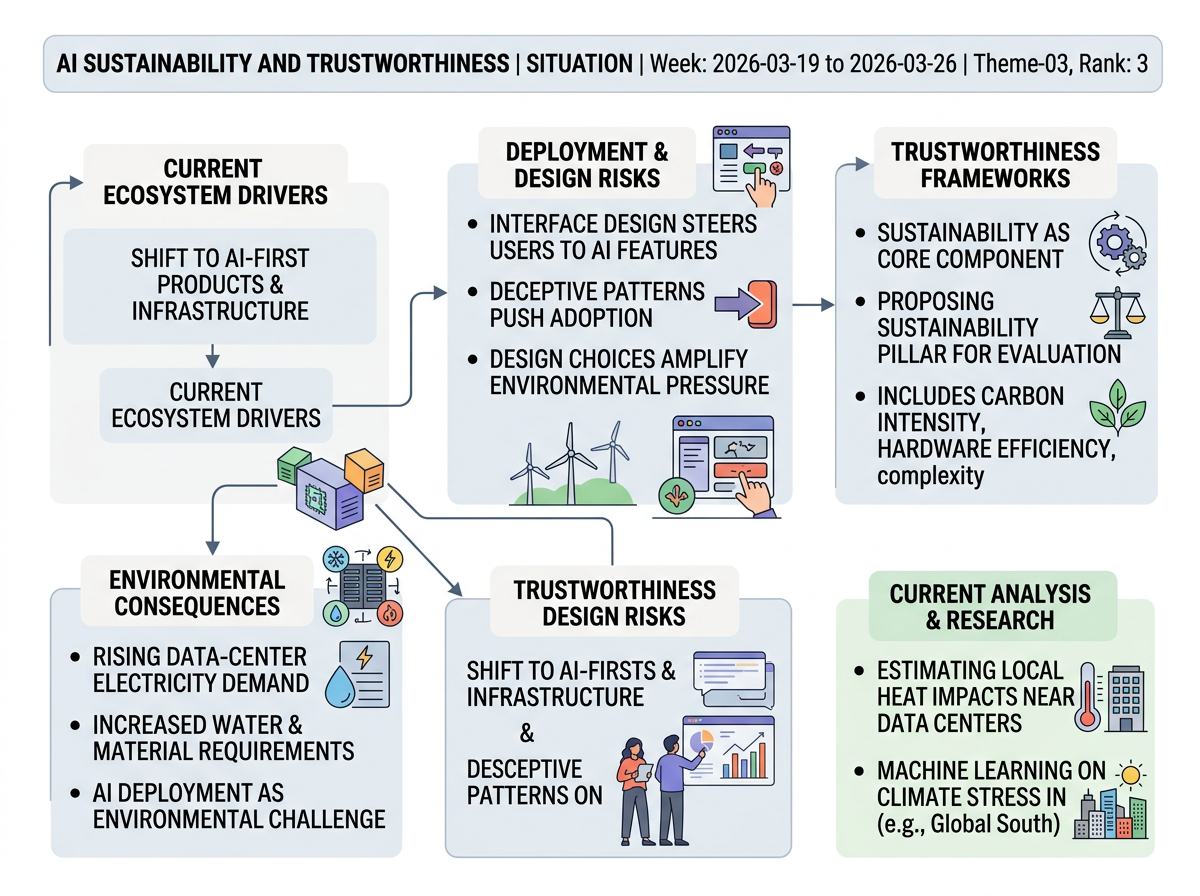 AI SUSTAINABILITY AND TRUSTWORTHINESS | SITUATION | Week: 2026-03-19 to 2026-03-26 | Theme-03, Rank: 3

CURRENT ECOSYSTEM DRIVERS

SHIFT TO AI-FIRST PRODUCTS & INFRASTRUCTURE

CURRENT ECOSYSTEM DRIVERS

DEPLOYMENT & DESIGN RISKS

• INTERFACE DESIGN STEERS USERS TO AI FEATURES
• DECEPTIVE PATTERNS PUSH ADOPTION
• DESIGN CHOICES AMPLIFY ENVIRONMENTAL PRESSURE

TRUSTWORTHINESS FRAMEWORKS

• SUSTAINABILITY AS CORE COMPONENT
• PROPOSING SUSTAINABILITY PILLAR FOR EVALUATION
• INCLUDES CARBON INTENSITY, HARDWARE EFFICIENCY, complexity

ENVIRONMENTAL CONSEQUENCES

• RISING DATA-CENTER ELECTRICITY DEMAND
• INCREASED WATER & MATERIAL REQUIREMENTS
• AI DEPLOYMENT AS ENVIRONMENTAL CHALLENGE

TRUSTWORTHINESS DESIGN RISKS

SHIFT TO AI-FIRSTS & INFRASTRUCTURE
&
DESCEPTIVE PATTERNS ON

CURRENT ANALYSIS & RESEARCH

• ESTIMATING LOCAL HEAT IMPACTS NEAR DATA CENTERS
• MACHINE LEARNING ON CLIMATE STRESS IN (e.g., Global South)